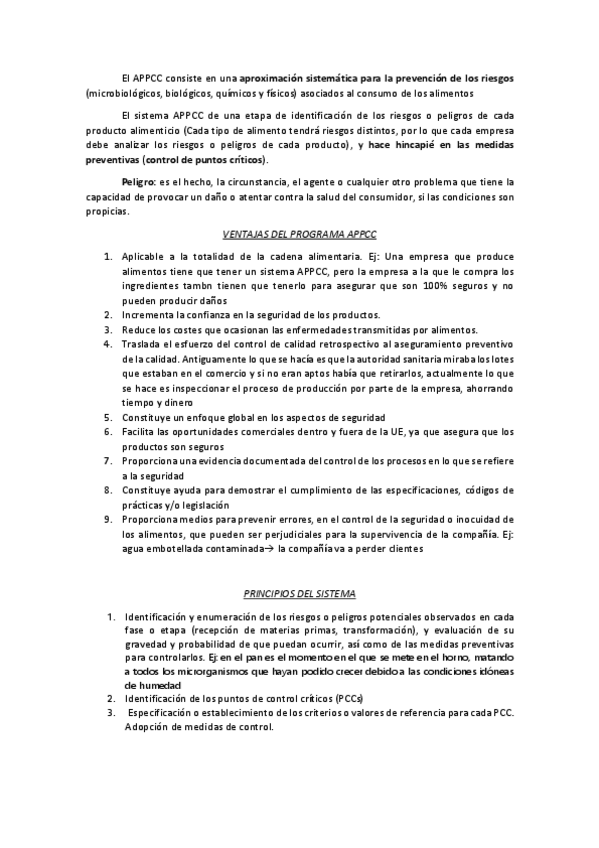 El APPCC consiste en una aproximación sistemática para la prevención de los riesgos (microbiológicos, biológicos, químicos y físicos) asociados al consumo de los alimentos

El sistema APPCC de una etapa de identificación de los riesgos o peligros de cada producto alimenticio (Cada tipo de alimento tendrá riesgos distintos, por lo que cada empresa debe analizar los riesgos o peligros de cada producto), y hace hincapié en las medidas preventivas (control de puntos críticos).

Peligro: es el hecho, la circunstancia, el agente o cualquier otro problema que tiene la capacidad de provocar un daño o atentar contra la salud del consumidor, si las condiciones son propicias.

VENTAJAS DEL PROGRAMA APPCC

1. Aplicable a la totalidad de la cadena alimentaria. Ej: Una empresa que produce alimentos tiene que tener un sistema APPCC, pero la empresa a la que le compra los ingredientes tambn tienen que tenerlo para asegurar que son 100% seguros y no pueden producir daños
2. Incrementa la confianza en la seguridad de los productos.
3. Reduce los costes que ocasionan las enfermedades transmitidas por alimentos.
4. Traslada el esfuerzo del control de calidad retrospectivo al aseguramiento preventivo de la calidad. Antiguamente lo que se hacía es que la autoridad sanitaria miraba los lotes que estaban en el comercio y si no eran aptos había que retirarlos, actualmente lo que se hace es inspeccionar el proceso de producción por parte de la empresa, ahorrando tiempo y dinero
5. Constituye un enfoque global en los aspectos de seguridad
6. Facilita las oportunidades comerciales dentro y fuera de la UE, ya que asegura que los productos son seguros
7. Proporciona una evidencia documentada del control de los procesos en lo que se refiere a la seguridad
8. Constituye ayuda para demostrar el cumplimiento de las especificaciones, códigos de prácticas y/o legislación
9. Proporciona medios para prevenir errores, en el control de la seguridad o inocuidad de los alimentos, que pueden ser perjudiciales para la supervivencia de la compañía. Ej: agua embotellada contaminada→ la compañía va a perder clientes

PRINCIPIOS DEL SISTEMA

1. Identificación y enumeración de los riesgos o peligros potenciales observados en cada fase o etapa (recepción de materias primas, transformación), y evaluación de su gravedad y probabilidad de que puedan ocurrir, así como de las medidas preventivas para controlarlos. Ej: en el pan es el momento en el que se mete en el horno, matando a todos los microrganismos que hayan podido crecer debido a las condiciones idóneas de humedad
2. Identificación de los puntos de control críticos (PCCs)
3. Especificación o establecimiento de los criterios o valores de referencia para cada PCC. Adopción de medidas de control.